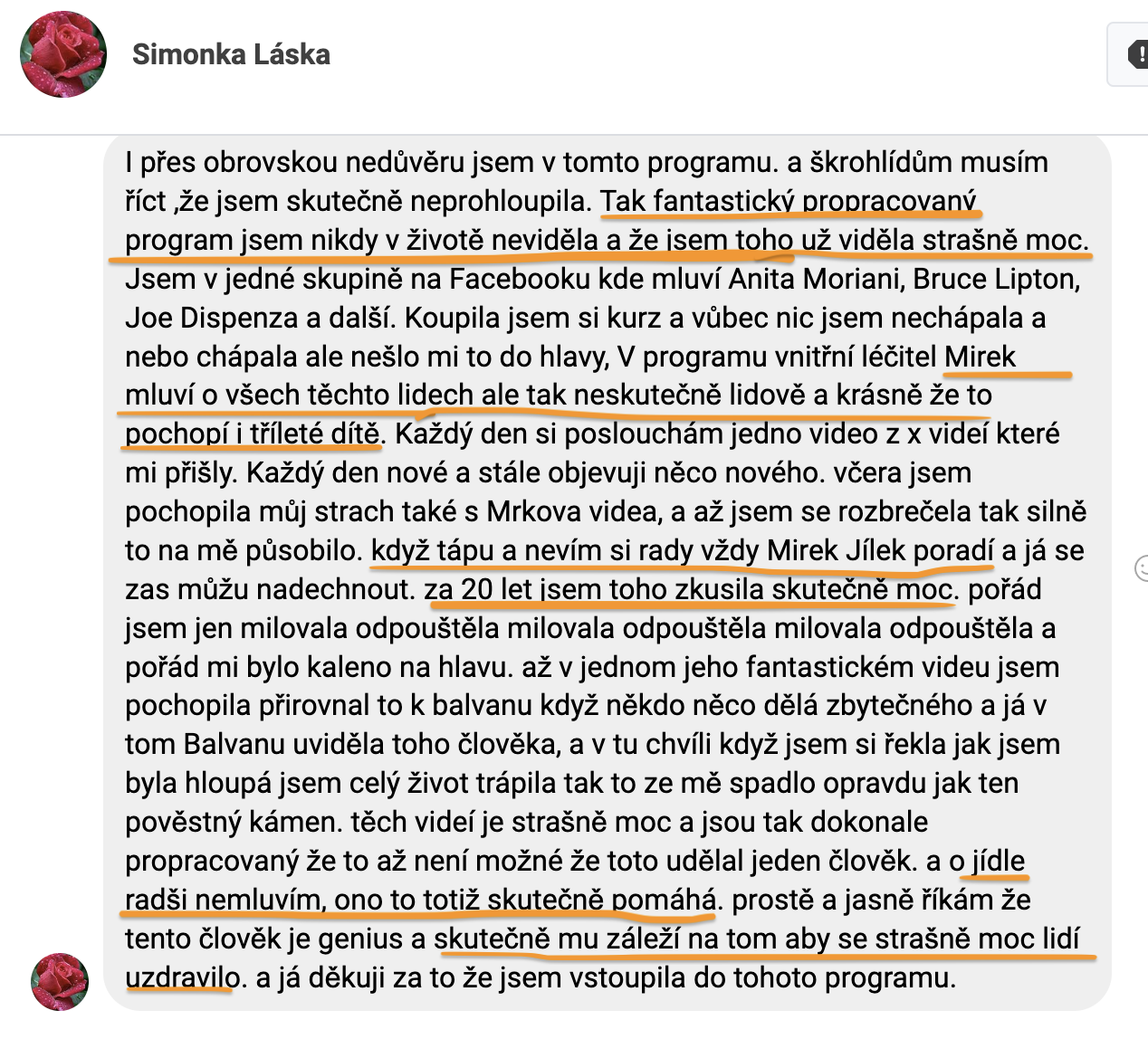 Simonka Láska

I přes obrovskou nedůvěru jsem v tomto programu. a škrohlídům musím říct ,že jsem skutečně neprohloupila. Tak fantastický propracovaný program jsem nikdy v životě neviděla a že jsem toho už viděla strašně moc. Jsem v jedné skupině na Facebooku kde mluví Anita Moriani, Bruce Lipton, Joe Dispenza a další. Koupila jsem si kurz a vůbec nic jsem nechápala a nebo chápala ale nešlo mi to do hlavy, V programu vnitřní léčitel Mirek mluví o všech těchto lidech ale tak neskutečně lidově a krásně že to pochopí i tříleté dítě. Každý den si poslouchám jedno video z x videí které mi přišly. Každý den nové a stále objevuji něco nového. včera jsem pochopila můj strach také s Mrkova videa, a až jsem se rozbrečela tak silně to na mě působilo. když tápu a nevím si rady vždy Mirek Jílek poradí a já se zas můžu nadechnout. za 20 let jsem toho zkusila skutečně moc. pořád jsem jen milovala odpouštěla milovala odpouštěla milovala odpouštěla a pořád mi bylo kaleno na hlavu. až v jednom jeho fantastickém videu jsem pochopila přirovnal to k balvanu když někdo něco dělá zbytečného a já v tom Balvanu uviděla toho člověka, a v tu chvíli když jsem si řekla jak jsem byla hloupá jsem celý život trápila tak to ze mě spadlo opravdu jak ten pověstný kámen. těch videí je strašně moc a jsou tak dokonale propracovaný že to až není možné že toto udělal jeden člověk. a o jídle radši nemluvím, ono to totiž skutečně pomáhá. prostě a jasně říkám že tento člověk je genius a skutečně mu záleží na tom aby se strašně moc lidí uzdravilo. a já děkuji za to že jsem vstoupila do tohoto programu.